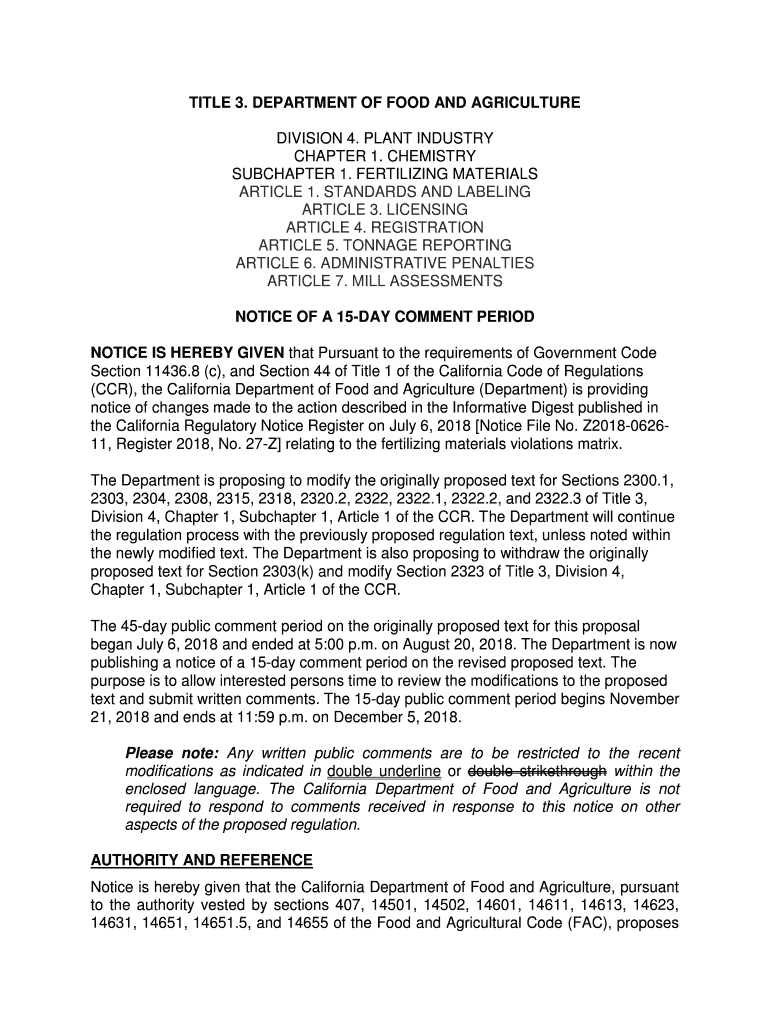 TITLE 3. DEPARTMENT OF FOOD AND AGRICULTURE

DIVISION 4. PLANT INDUSTRY
CHAPTER 1. CHEMISTRY
SUBCHAPTER 1. FERTILIZING MATERIALS
ARTICLE 1. STANDARDS AND LABELING
ARTICLE 3. LICENSING
ARTICLE 4. REGISTRATION
ARTICLE 5. TONNAGE REPORTING
ARTICLE 6. ADMINISTRATIVE PENALTIES
ARTICLE 7. MILL ASSESSMENTS

NOTICE OF A 15-DAY COMMENT PERIOD

NOTICE IS HEREBY GIVEN that Pursuant to the requirements of Government Code Section 11436.8 (c), and Section 44 of Title 1 of the California Code of Regulations (CCR), the California Department of Food and Agriculture (Department) is providing notice of changes made to the action described in the Informative Digest published in the California Regulatory Notice Register on July 6, 2018 [Notice File No. Z2018-0626-11, Register 2018, No. 27-Z] relating to the fertilizing materials violations matrix.

The Department is proposing to modify the originally proposed text for Sections 2300.1, 2303, 2304, 2308, 2315, 2318, 2320.2, 2322, 2322.1, 2322.2, and 2322.3 of Title 3, Division 4, Chapter 1, Subchapter 1, Article 1 of the CCR. The Department will continue the regulation process with the previously proposed regulation text, unless noted within the newly modified text. The Department is also proposing to withdraw the originally proposed text for Section 2303(k) and modify Section 2323 of Title 3, Division 4, Chapter 1, Subchapter 1, Article 1 of the CCR.

The 45-day public comment period on the originally proposed text for this proposal began July 6, 2018 and ended at 5:00 p.m. on August 20, 2018. The Department is now publishing a notice of a 15-day comment period on the revised proposed text. The purpose is to allow interested persons time to review the modifications to the proposed text and submit written comments. The 15-day public comment period begins November 21, 2018 and ends at 11:59 p.m. on December 5, 2018.

Please note: Any written public comments are to be restricted to the recent modifications as indicated in double underline or double strikethrough within the enclosed language. The California Department of Food and Agriculture is not required to respond to comments received in response to this notice on other aspects of the proposed regulation.

AUTHORITY AND REFERENCE

Notice is hereby given that the California Department of Food and Agriculture, pursuant to the authority vested by sections 407, 14501, 14502, 14601, 14611, 14613, 14623, 14631, 14651, 14651.5, and 14655 of the Food and Agricultural Code (FAC), proposes